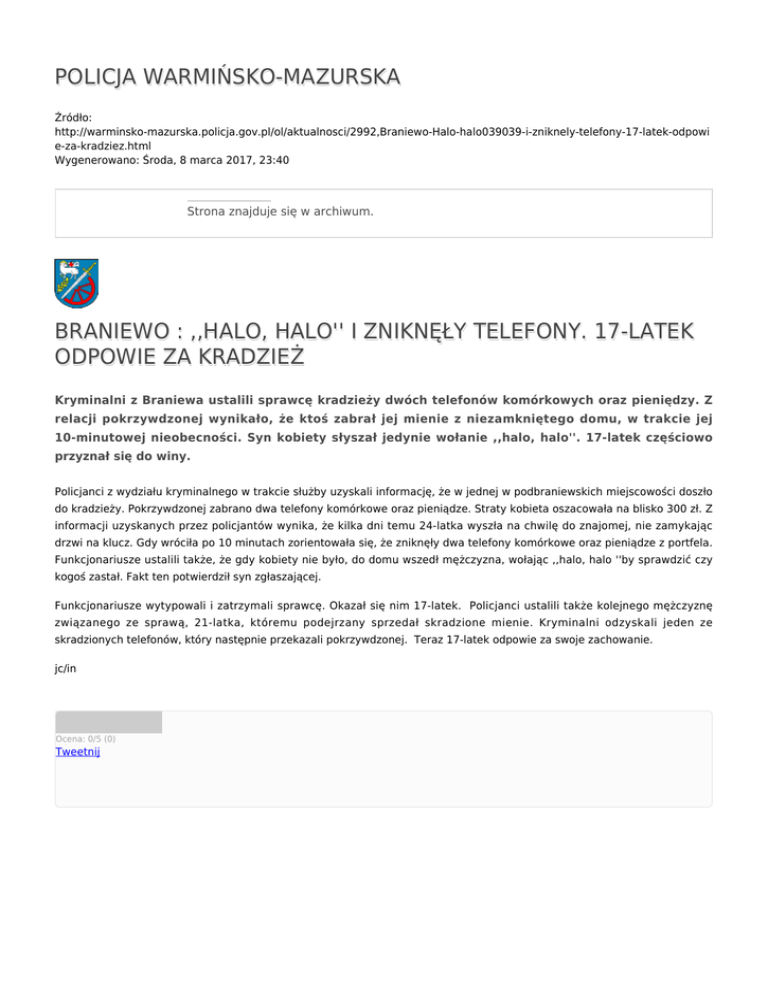 POLICJA WARMIŃSKO-MAZURSKA

Źródło: http://warminsko-mazurska.policja.gov.pl/ol/aktualnosci/2992,Braniewo-Halo-halo039039-i-zniknely-telefony-17-latek-odpowie-za-kradziez.html
Wygenerowano: Środa, 8 marca 2017, 23:40

Strona znajduje się w archiwum.

BRANIEWO : ,,HALO, HALO'' I ZNIKNĘŁY TELEFONY. 17-LATEK ODPOWIE ZA KRADZIEŻ

Kryminalni z Braniewa ustalili sprawcę kradzieży dwóch telefonów komórkowych oraz pieniędzy. Z relacji pokrzywdzonej wynikało, że ktoś zabrał jej mienie z niezamkniętego domu, w trakcie jej 10-minutowej nieobecności. Syn kobiety słyszał jedynie wołanie ,,halo, halo''. 17-latek częściowo przyznał się do winy.

Policjanci z wydziału kryminalnego w trakcie służby uzyskali informację, że w jednej w podbraniewskich miejscowości doszło do kradzieży. Pokrzywdzonej zabrano dwa telefony komórkowe oraz pieniądze. Straty kobieta oszacowała na blisko 300 zł. Z informacji uzyskanych przez policjantów wynika, że kilka dni temu 24-latka wyszła na chwilę do znajomej, nie zamykając drzwi na klucz. Gdy wróciła po 10 minutach zorientowała się, że zniknęły dwa telefony komórkowe oraz pieniądze z portfela. Funkcjonariusze ustalili także, że gdy kobiety nie było, do domu wszedł mężczyzna, wołając ,,halo, halo ''by sprawdzić czy kogoś zastał. Fakt ten potwierdził syn zgłaszającej.

Funkcjonariusze wytypowali i zatrzymali sprawcę. Okazał się nim 17-latek. Policjanci ustalili także kolejnego mężczyznę związanego ze sprawą, 21-latka, któremu podejrzany sprzedał skradzione mienie. Kryminalni odzyskali jeden ze skradzionych telefonów, który następnie przekazali pokrzywdzonej. Teraz 17-latek odpowie za swoje zachowanie.

jc/in

Ocena: 0/5 (0)
Tweetnij